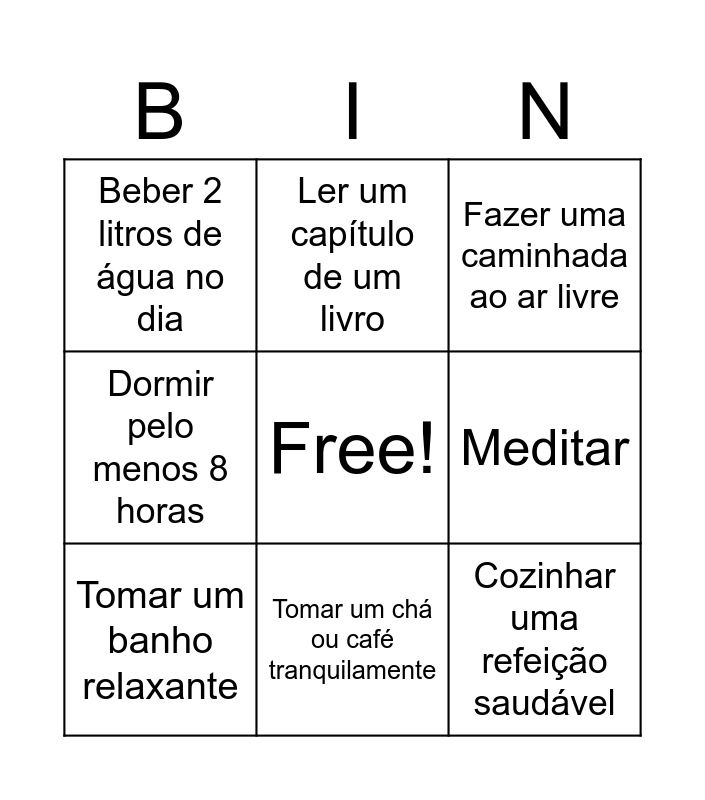 | B | I | N |
|---|---|---|
| Beber 2 litros de água no dia | Ler um capítulo de um livro | Fazer uma caminhada ao ar livre |
| Dormir pelo menos 8 horas | Free! | Meditar |
| Tomar um banho relaxante | Tomar um chá ou café tranquilamente | Cozinhar uma refeição saudável |